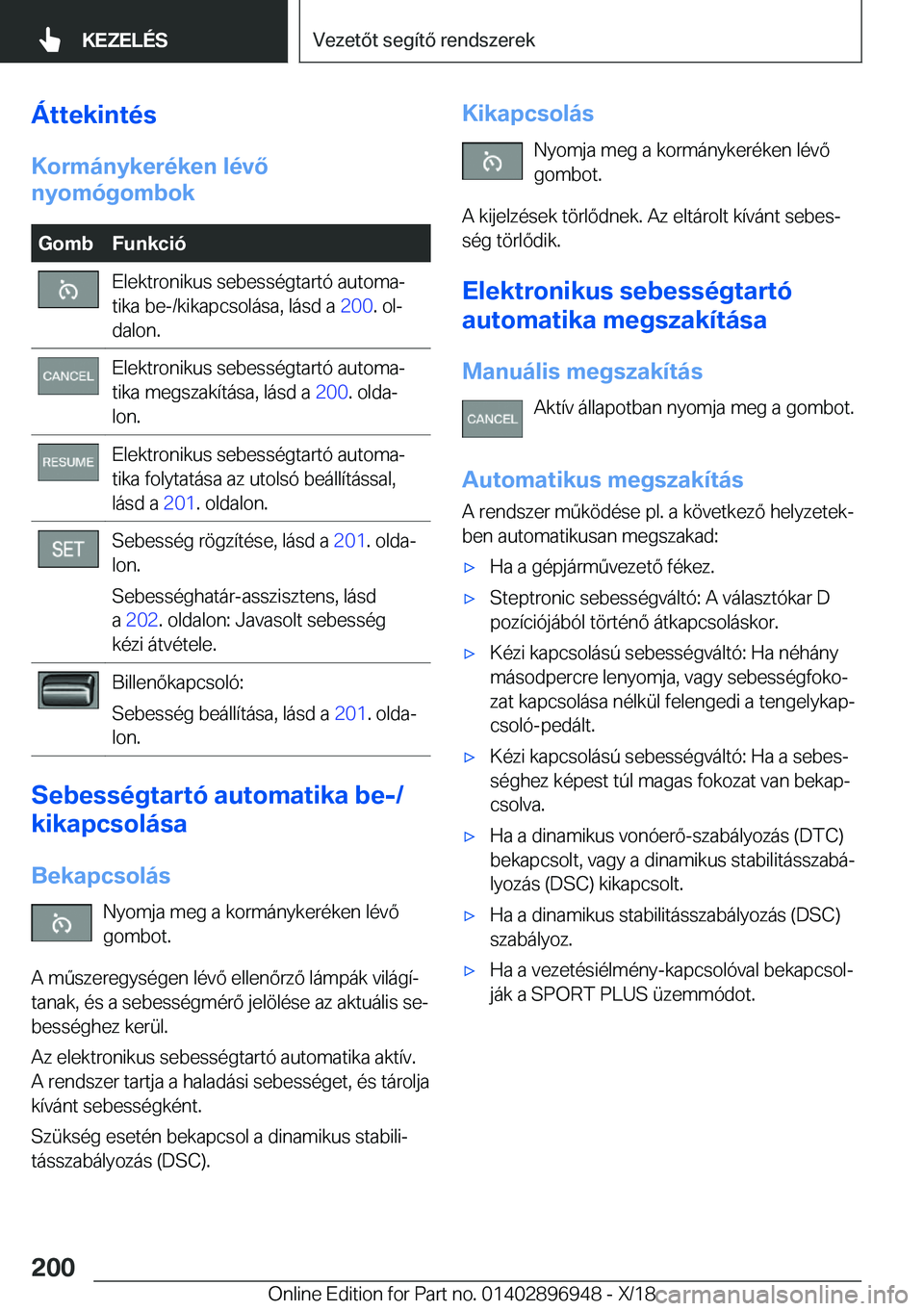 KEZELÉS

Vezetőt segítő rendszerek

Áttekintés

Kormánykeréken lévő nyomógombok

| Gomb | Funkció |
|---|---|
|  | Elektronikus sebességtartó automatika be-/kikapcsolása, lásd a 200. oldalon. |
| CANCEL | Elektronikus sebességtartó automatika megszakítása, lásd a 200. oldalon. |
| RESUME | Elektronikus sebességtartó automatika folytatása az utolsó beállítással, lásd a 201. oldalon. |
| SET | Sebesség rögzítése, lásd a 201. oldalon. Sebességhatár-asszisztens, lásd a 202. oldalon: Javasolt sebesség kézi átvétele. |
|  | Billenőkapcsoló: Sebesség beállítása, lásd a 201. oldalon. |

Sebességtartó automatika be-/kikapcsolása

Bekapcsolás

Nyomja meg a kormánykeréken lévő gombot.

A műszeregységen lévő ellenőrző lámpák világítanak, és a sebességmérő jelölése az aktuális sebességhez kerül.

Az elektronikus sebességtartó automatika aktív. A rendszer tartja a haladási sebességet, és tárolja kívánt sebességként.

Szükség esetén bekapcsol a dinamikus stabilitásszabályozás (DSC).

Kikapcsolás

Nyomja meg a kormánykeréken lévő gombot.

A kijelzések törlődnek. Az eltárolt kívánt sebesség törlődik.

Elektronikus sebességtartó automatika megszakítása

Manuális megszakítás

CANCEL Aktív állapotban nyomja meg a gombot.

Automatikus megszakítás

A rendszer működése pl. a következő helyzetekben automatikusan megszakad:

▷ Ha a gépjárművezető fékez.
▷ Steptronic sebességváltó: A választókar D pozíciójából történő átkapcsoláskor.
▷ Kézi kapcsolású sebességváltó: Ha néhány másodpercre lenyomja, vagy sebességfokozat kapcsolása nélkül felengedi a tengelykapcsoló-pedált.
▷ Kézi kapcsolású sebességváltó: Ha a sebességhez képest túl magas fokozat van bekapcsolva.
▷ Ha a dinamikus vonóerő-szabályozás (DTC) bekapcsolt, vagy a dinamikus stabilitásszabályozás (DSC) kikapcsolt.
▷ Ha a dinamikus stabilitásszabályozás (DSC) szabályoz.
▷ Ha a vezetésiélmény-kapcsolóval bekapcsolják a SPORT PLUS üzemmódot.

200

Online Edition for Part no. 01402896948 - X/18 carmanualsonline.info